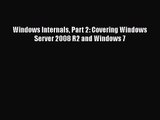 Windows Internals, Part 2: Covering Windows Server 2008 R2 and Windows 7